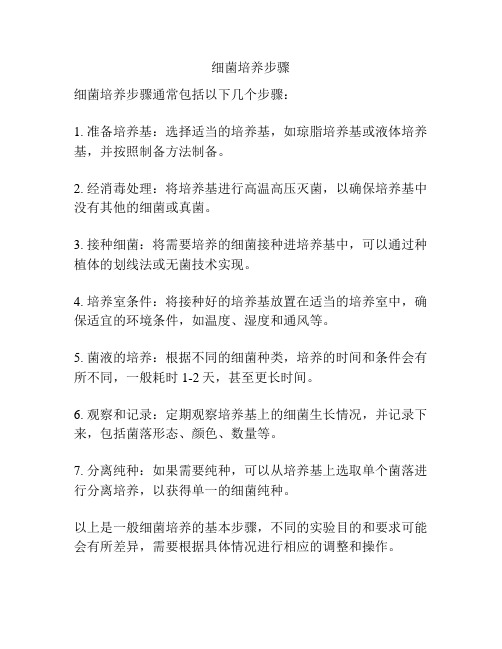 细菌培养步骤

细菌培养步骤通常包括以下几个步骤：

1. 准备培养基：选择适当的培养基，如琼脂培养基或液体培养基，并按照制备方法制备。

2. 经消毒处理：将培养基进行高温高压灭菌，以确保培养基中没有其他的细菌或真菌。

3. 接种细菌：将需要培养的细菌接种进培养基中，可以通过种植体的划线法或无菌技术实现。

4. 培养室条件：将接种好的培养基放置在适当的培养室中，确保适宜的环境条件，如温度、湿度和通风等。

5. 菌液的培养：根据不同的细菌种类，培养的时间和条件会有所不同，一般耗时 1-2 天，甚至更长时间。

6. 观察和记录：定期观察培养基上的细菌生长情况，并记录下来，包括菌落形态、颜色、数量等。

7. 分离纯种：如果需要纯种，可以从培养基上选取单个菌落进行分离培养，以获得单一的细菌纯种。

以上是一般细菌培养的基本步骤，不同的实验目的和要求可能会有所差异，需要根据具体情况进行相应的调整和操作。